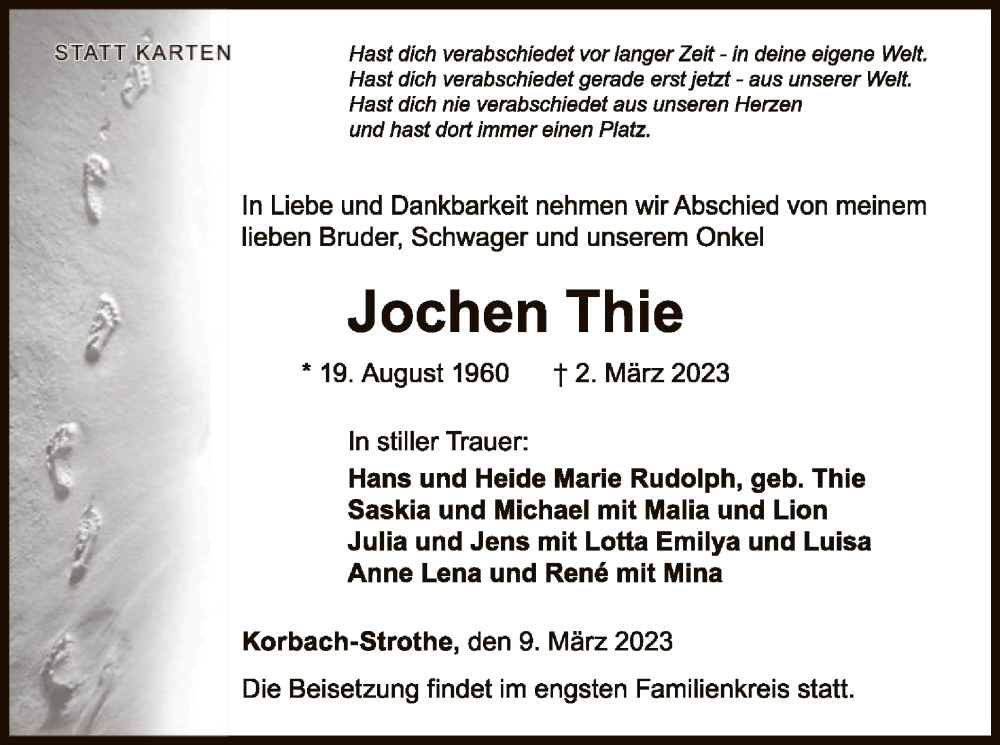 STATT KARTEN

Hast dich verabschiedet vor langer Zeit - in deine eigene Welt.
Hast dich verabschiedet gerade erst jetzt - aus unserer Welt.
Hast dich nie verabschiedet aus unseren Herzen
und hast dort immer einen Platz.

In Liebe und Dankbarkeit nehmen wir Abschied von meinem lieben Bruder, Schwager und unserem Onkel

Jochen Thie

* 19. August 1960 † 2. März 2023

In stiller Trauer:
Hans und Heide Marie Rudolph, geb. Thie
Saskia und Michael mit Malia und Lion
Julia und Jens mit Lotta Emilya und Luisa
Anne Lena und René mit Mina

Korbach-Strothe, den 9. März 2023

Die Beisetzung findet im engsten Familienkreis statt.